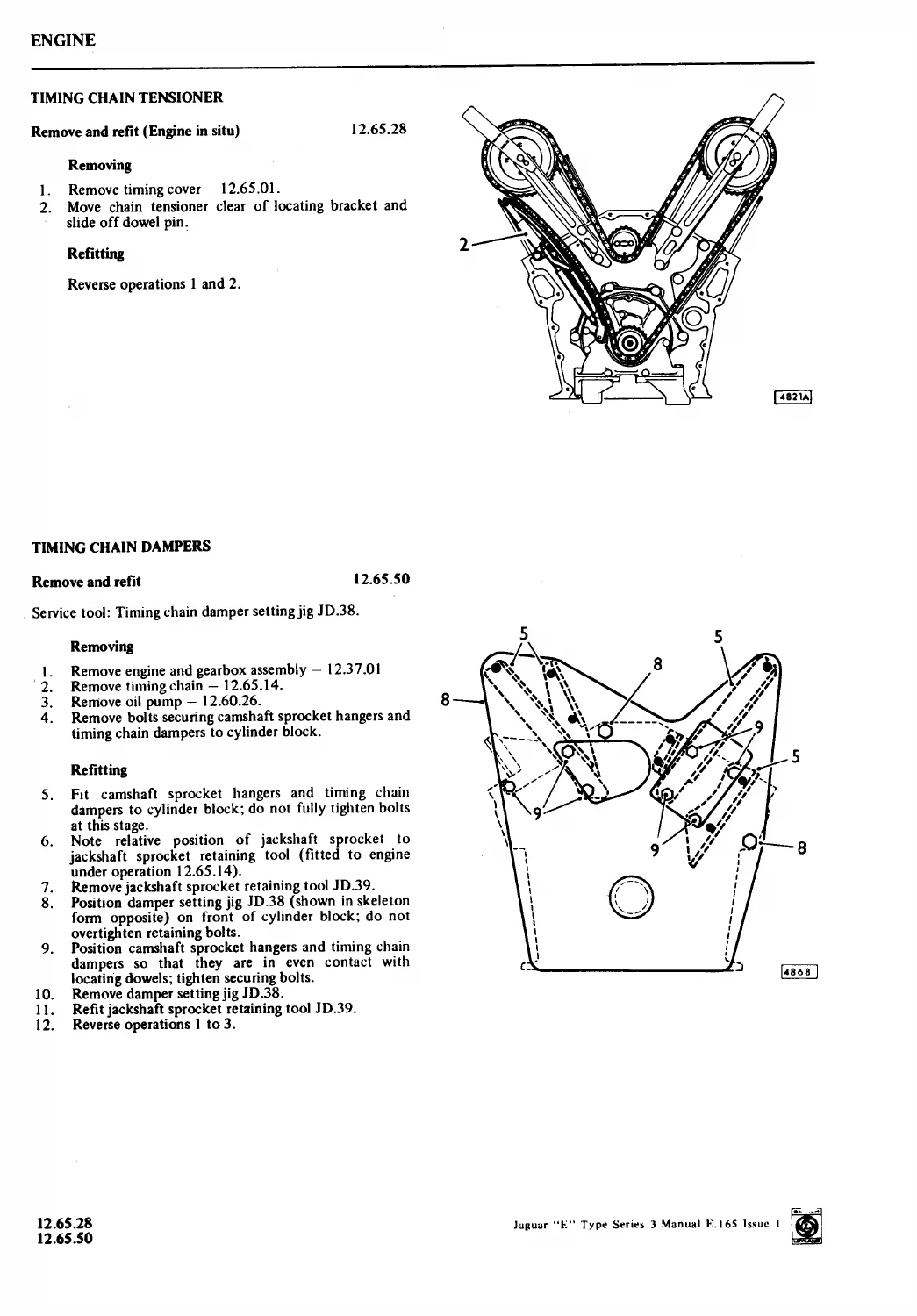 ENGINE

TIMING CHAIN TENSIONER

Remove and refit (Engine in situ) 12.65.28

Removing

1. Remove timing cover – 12.65.01.
2. Move chain tensioner clear of locating bracket and slide off dowel pin.

Refitting

Reverse operations 1 and 2.

2

4821A

TIMING CHAIN DAMPERS

Remove and refit 12.65.50

Service tool: Timing chain damper setting jig JD.38.

Removing

1. Remove engine and gearbox assembly – 12.37.01
2. Remove timing chain – 12.65.14.
3. Remove oil pump – 12.60.26.
4. Remove bolts securing camshaft sprocket hangers and timing chain dampers to cylinder block.

Refitting

5. Fit camshaft sprocket hangers and timing chain dampers to cylinder block; do not fully tighten bolts at this stage.
6. Note relative position of jackshaft sprocket to jackshaft sprocket retaining tool (fitted to engine under operation 12.65.14).
7. Remove jackshaft sprocket retaining tool JD.39.
8. Position damper setting jig JD.38 (shown in skeleton form opposite) on front of cylinder block; do not overtighten retaining bolts.
9. Position camshaft sprocket hangers and timing chain dampers so that they are in even contact with locating dowels; tighten securing bolts.
10. Remove damper setting jig JD.38.
11. Refit jackshaft sprocket retaining tool JD.39.
12. Reverse operations 1 to 3.

5 5 8 8 9 5 9 9 8

4868

12.65.28
12.65.50

Jaguar "E" Type Series 3 Manual E.165 Issue 1